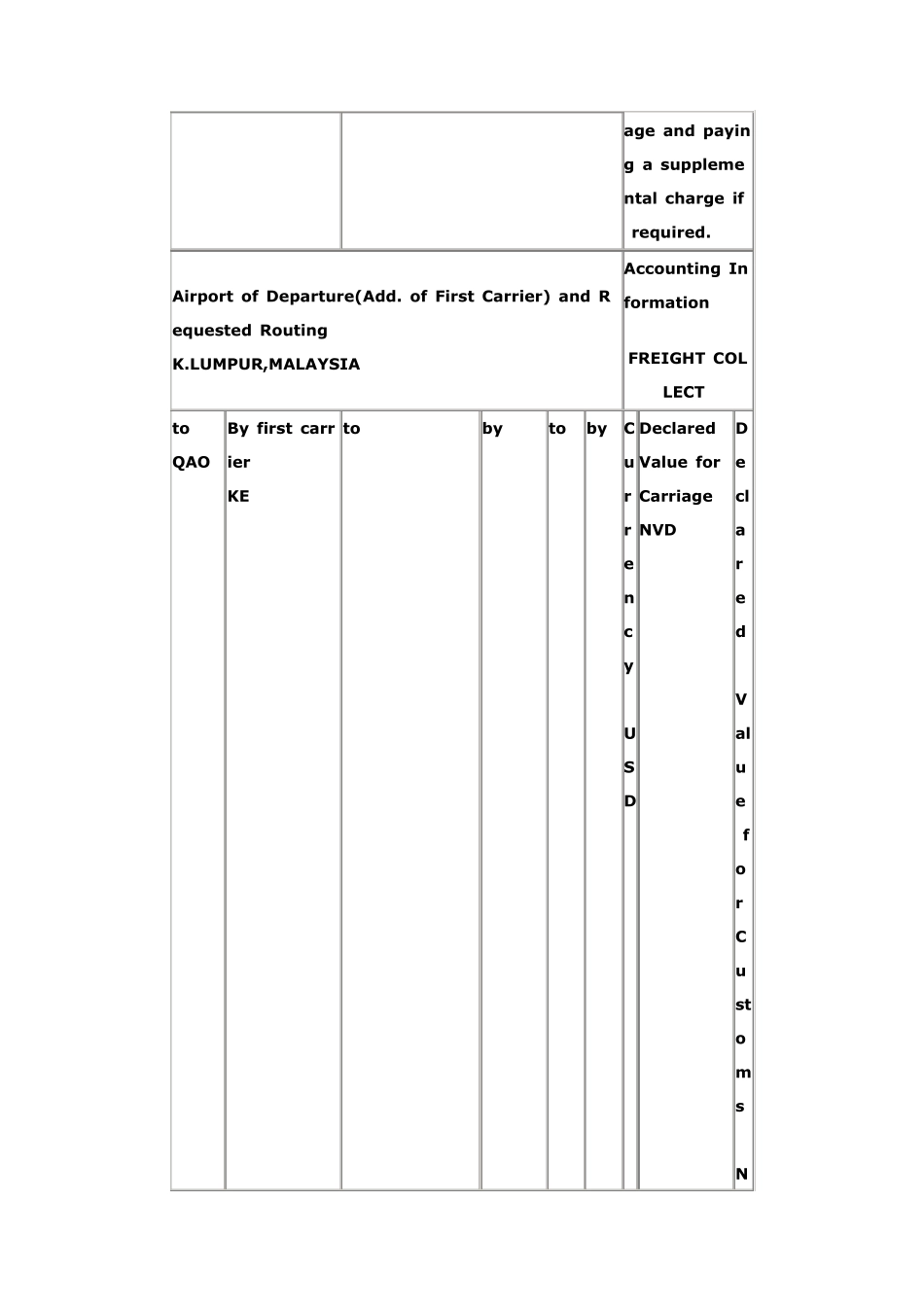 age and paying a supplemental charge if required.

Airport of Departure(Add. of First Carrier) and Requested Routing
K.LUMPUR,MALAYSIA

Accounting Information

FREIGHT COLLECT

to
QAO

By first carrier
KE

to

by

to

by

Currency
USD

Declared Value for Carriage
NVD

Declared Value for Customs
N